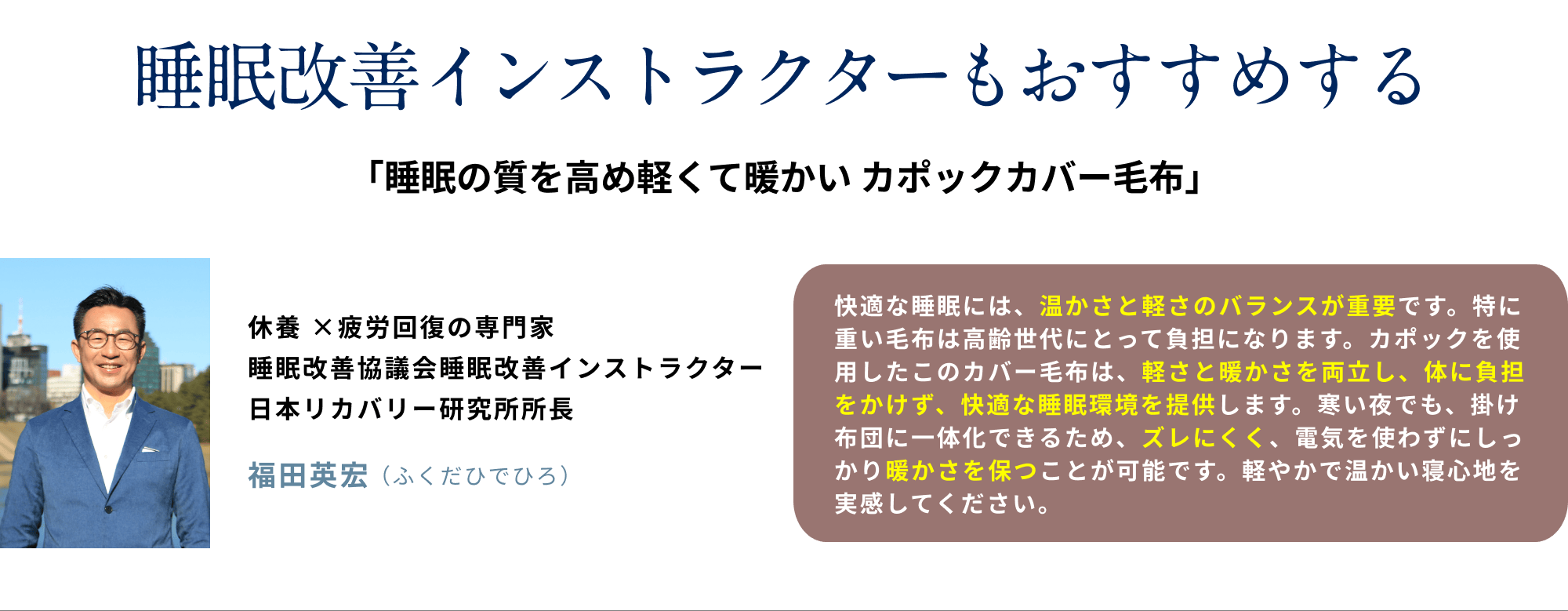 睡眠改善インストラクターもおすすめする

「睡眠の質を高め軽くて暖かい カポックカバー毛布」

休養 ×疲労回復の専門家
睡眠改善協議会睡眠改善インストラクター
日本リカバリー研究所所長

福田英宏（ふくだひでひろ）

快適な睡眠には、温かさと軽さのバランスが重要です。特に重い毛布は高齢世代にとって負担になります。カポックを使用したこのカバー毛布は、軽さと暖かさを両立し、体に負担をかけず、快適な睡眠環境を提供します。寒い夜でも、掛け布団に一体化できるため、ズレにくく、電気を使わずにしっかり暖かさを保つことが可能です。軽やかで温かい寝心地を実感してください。